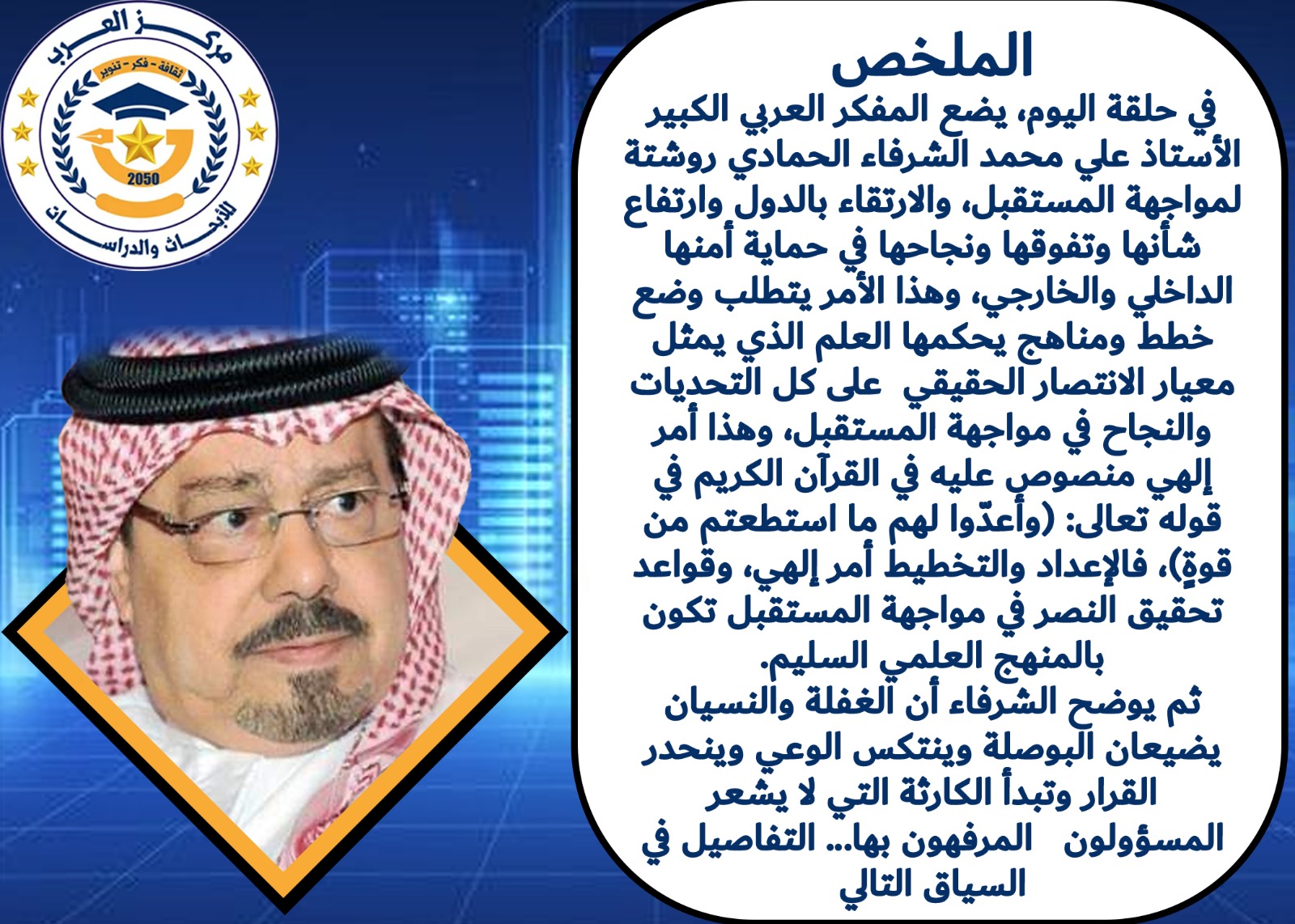 مركز العرب
ثقافة - فكر - تنوير
2050
للأبحاث والدراسات

الملخص

في حلقة اليوم، يضع المفكر العربي الكبير الأستاذ علي محمد الشرفاء الحمادي روشتة لمواجهة المستقبل، والارتقاء بالدول وارتفاع شأنها وتفوقها ونجاحها في حماية أمنها الداخلي والخارجي، وهذا الأمر يتطلب وضع خطط ومناهج يحكمها العلم الذي يمثل معيار الانتصار الحقيقي على كل التحديات والنجاح في مواجهة المستقبل، وهذا أمر إلهي منصوص عليه في القرآن الكريم في قوله تعالى: (وأعدّوا لهم ما استطعتم من قوةٍ)، فالإعداد والتخطيط أمر إلهي، وقواعد تحقيق النصر في مواجهة المستقبل تكون بالمنهج العلمي السليم.

ثم يوضح الشرفاء أن الغفلة والنسيان يضيعان البوصلة وينتكس الوعي وينحدر القرار وتبدأ الكارثة التي لا يشعر المسؤولون المرفهون بها... التفاصيل في السياق التالي